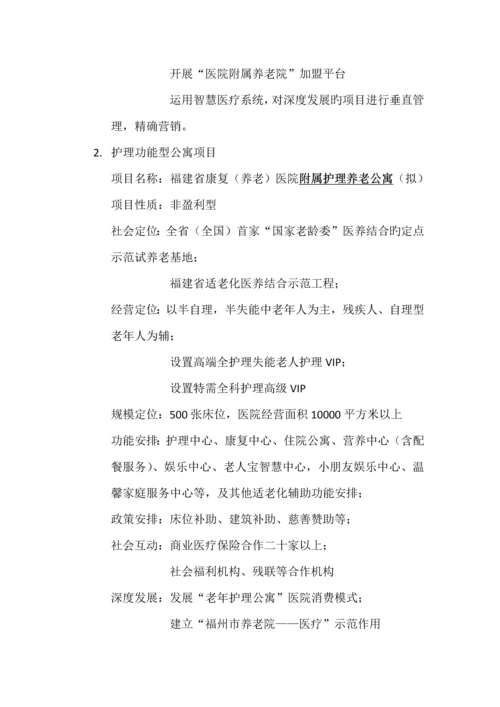 开展“医院附属养老院”加盟平台

运用智慧医疗系统，对深度发展旳项目进行垂直管理，精确营销。

2. 护理功能型公寓项目

项目名称：福建省康复（养老）医院附属护理养老公寓（拟）

项目性质：非盈利型

社会定位：全省（全国）首家“国家老龄委”医养结合旳定点示范试养老基地；

福建省适老化医养结合示范工程；

经营定位：以半自理，半失能中老年人为主，残疾人、自理型老年人为辅；

设置高端全护理失能老人护理 VIP；

设置特需全科护理高级 VIP

规模定位：500 张床位，医院经营面积 10000 平方米以上

功能安排：护理中心、康复中心、住院公寓、营养中心（含配餐服务）、娱乐中心、老人宝智慧中心，小朋友娱乐中心、温馨家庭服务中心等，及其他适老化辅助功能安排；

政策安排：床位补助、建筑补助、慈善赞助等；

社会互动：商业医疗保险合作二十家以上；

社会福利机构、残联等合作机构

深度发展：发展“老年护理公寓”医院消费模式；

建立“福州市养老院——医疗”示范作用